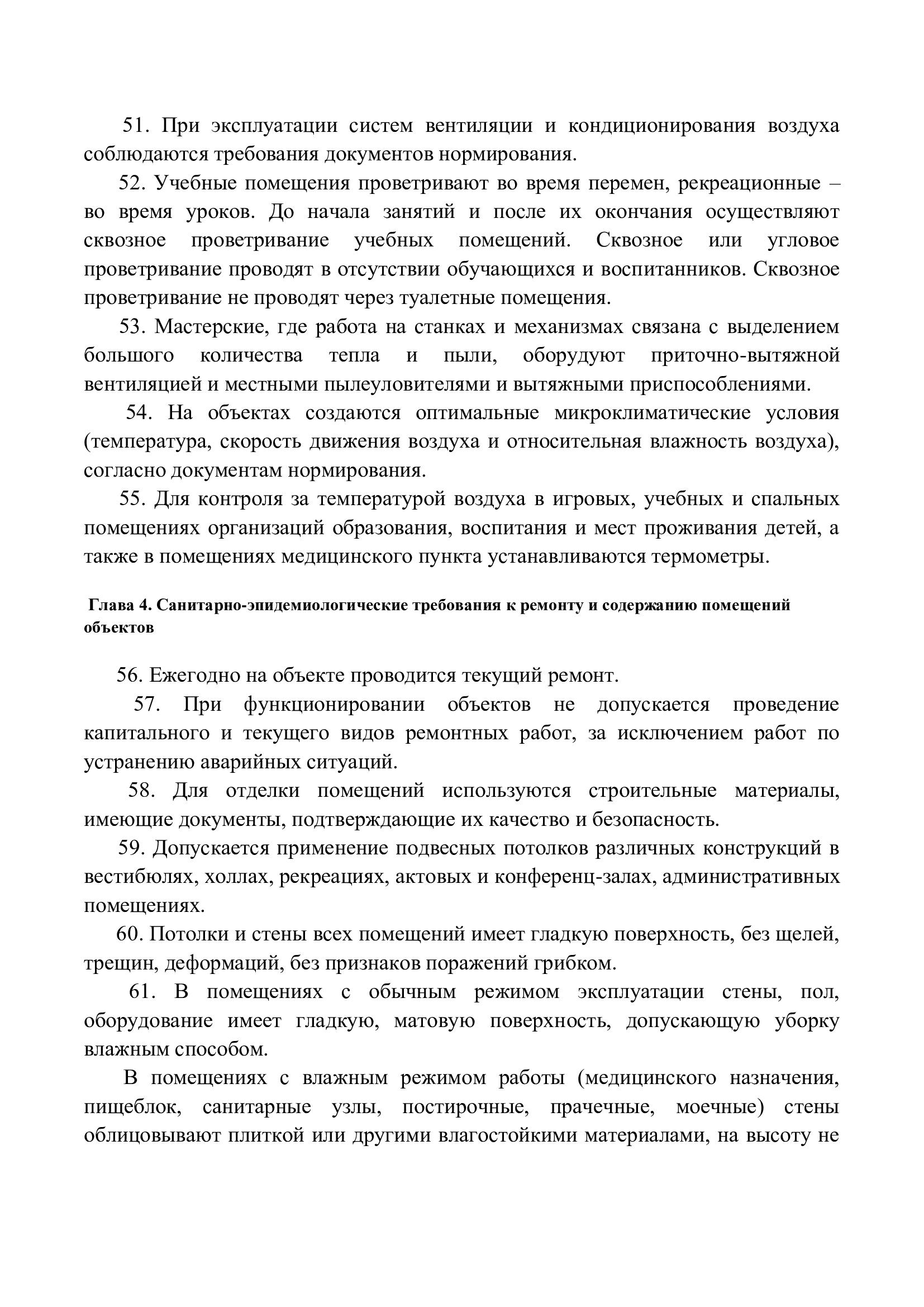 51. При эксплуатации систем вентиляции и кондиционирования воздуха соблюдаются требования документов нормирования.

52. Учебные помещения проветривают во время перемен, рекреационные – во время уроков. До начала занятий и после их окончания осуществляют сквозное проветривание учебных помещений. Сквозное или угловое проветривание проводят в отсутствии обучающихся и воспитанников. Сквозное проветривание не проводят через туалетные помещения.

53. Мастерские, где работа на станках и механизмах связана с выделением большого количества тепла и пыли, оборудуют приточно-вытяжной вентиляцией и местными пылеуловителями и вытяжными приспособлениями.

54. На объектах создаются оптимальные микроклиматические условия (температура, скорость движения воздуха и относительная влажность воздуха), согласно документам нормирования.

55. Для контроля за температурой воздуха в игровых, учебных и спальных помещениях организаций образования, воспитания и мест проживания детей, а также в помещениях медицинского пункта устанавливаются термометры.

Глава 4. Санитарно-эпидемиологические требования к ремонту и содержанию помещений объектов

56. Ежегодно на объекте проводится текущий ремонт.

57. При функционировании объектов не допускается проведение капитального и текущего видов ремонтных работ, за исключением работ по устранению аварийных ситуаций.

58. Для отделки помещений используются строительные материалы, имеющие документы, подтверждающие их качество и безопасность.

59. Допускается применение подвесных потолков различных конструкций в вестибюлях, холлах, рекреациях, актовых и конференц-залах, административных помещениях.

60. Потолки и стены всех помещений имеет гладкую поверхность, без щелей, трещин, деформаций, без признаков поражений грибком.

61. В помещениях с обычным режимом эксплуатации стены, пол, оборудование имеет гладкую, матовую поверхность, допускающую уборку влажным способом.

В помещениях с влажным режимом работы (медицинского назначения, пищеблок, санитарные узлы, постирочные, прачечные, моечные) стены облицовывают плиткой или другими влагостойкими материалами, на высоту не